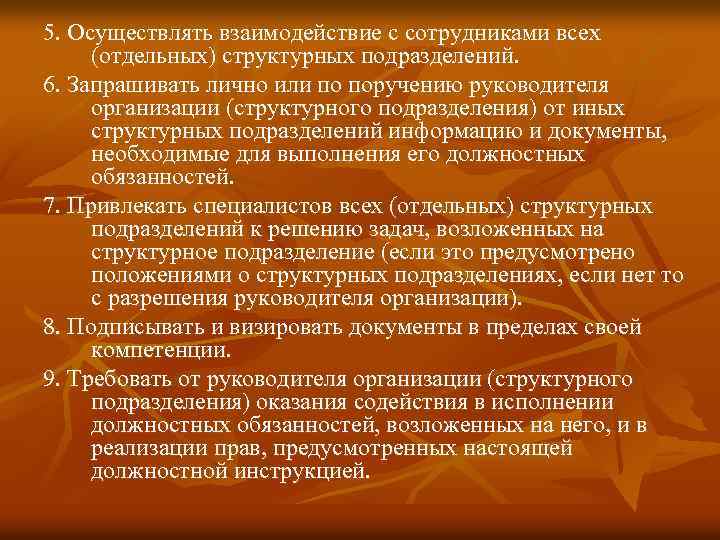 5. Осуществлять взаимодействие с сотрудниками всех (отдельных) структурных подразделений.

6. Запрашивать лично или по поручению руководителя организации (структурного подразделения) от иных структурных подразделений информацию и документы, необходимые для выполнения его должностных обязанностей.

7. Привлекать специалистов всех (отдельных) структурных подразделений к решению задач, возложенных на структурное подразделение (если это предусмотрено положениями о структурных подразделениях, если нет то с разрешения руководителя организации).

8. Подписывать и визировать документы в пределах своей компетенции.

9. Требовать от руководителя организации (структурного подразделения) оказания содействия в исполнении должностных обязанностей, возложенных на него, и в реализации прав, предусмотренных настоящей должностной инструкцией.